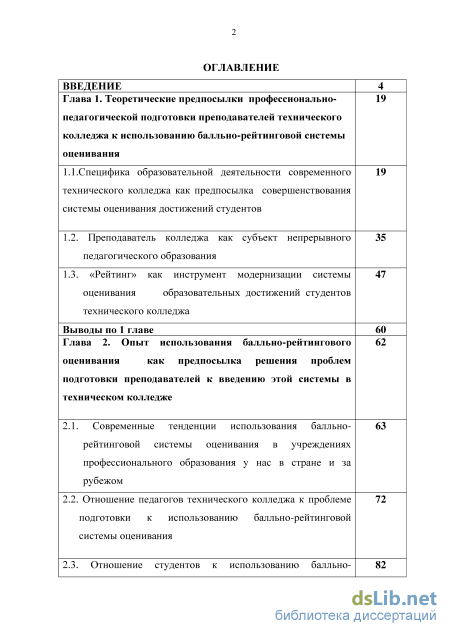 2

ОГЛАВЛЕНИЕ

| ВВЕДЕНИЕ | 4 |
|---|---|
| Глава 1. Теоретические предпосылки профессионально-педагогической подготовки преподавателей технического колледжа к использованию балльно-рейтинговой системы оценивания | 19 |
| 1.1.Специфика образовательной деятельности современного технического колледжа как предпосылка совершенствования системы оценивания достижений студентов | 19 |
| 1.2. Преподаватель колледжа как субъект непрерывного педагогического образования | 35 |
| 1.3. «Рейтинг» как инструмент модернизации системы оценивания образовательных достижений студентов технического колледжа | 47 |
| Выводы по 1 главе | 60 |
| Глава 2. Опыт использования балльно-рейтингового оценивания как предпосылка решения проблем подготовки преподавателей к введению этой системы в техническом колледже | 62 |
| 2.1. Современные тенденции использования балльно-рейтинговой системы оценивания в учреждениях профессионального образования у нас в стране и за рубежом | 63 |
| 2.2. Отношение педагогов технического колледжа к проблеме подготовки к использованию балльно-рейтинговой системы оценивания | 72 |
| 2.3. Отношение студентов к использованию балльно- | 82 |

dsLib.net
библиотека диссертаций